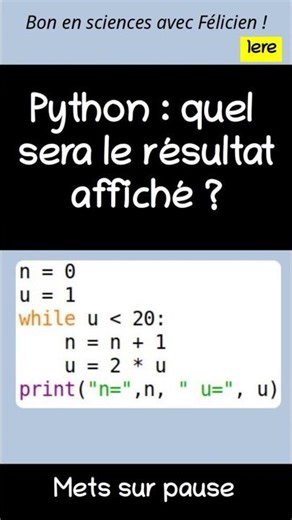 Bon en sciences avec Félicien !

1ere

Python : quel sera le résultat affiché ?

n = 0
u = 1
while u < 20:
    n = n + 1
    u = 2 * u
print("n=",n, " u=", u)

Mets sur pause